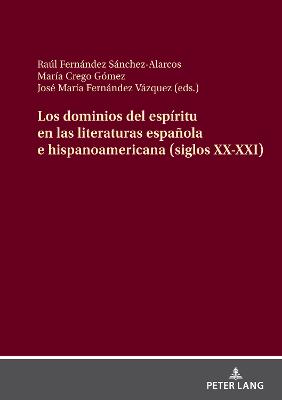 Raúl Fernández Sánchez-Alarcos
María Crego Gómez
José Maria Fernández Vázquez (eds.)

Los dominios del espíritu en las literaturas española e hispanoamericana (siglos XX-XXI)

PETER LANG